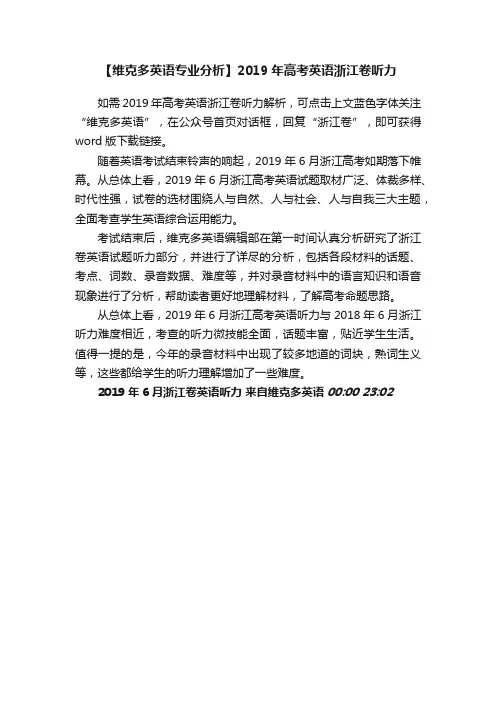 【维克多英语专业分析】2019 年高考英语浙江卷听力

如需 2019 年高考英语浙江卷听力解析，可点击上文蓝色字体关注“维克多英语”，在公众号首页对话框，回复“浙江卷”，即可获得 word 版下载链接。

随着英语考试结束铃声的响起，2019 年 6 月浙江高考如期落下帷幕。从总体上看，2019 年 6 月浙江高考英语试题取材广泛、体裁多样、时代性强，试卷的选材围绕人与自然、人与社会、人与自我三大主题，全面考查学生英语综合运用能力。

考试结束后，维克多英语编辑部在第一时间认真分析研究了浙江卷英语试题听力部分，并进行了详尽的分析，包括各段材料的话题、考点、词数、录音数据、难度等，并对录音材料中的语言知识和语音现象进行了分析，帮助读者更好地理解材料，了解高考命题思路。

从总体上看，2019 年 6 月浙江高考英语听力与 2018 年 6 月浙江听力难度相近，考查的听力微技能全面，话题丰富，贴近学生生活。值得一提的是，今年的录音材料中出现了较多地道的词块，熟词生义等，这些都给学生的听力理解增加了一些难度。

2019 年 6 月浙江卷英语听力 来自维克多英语 00:00 23:02